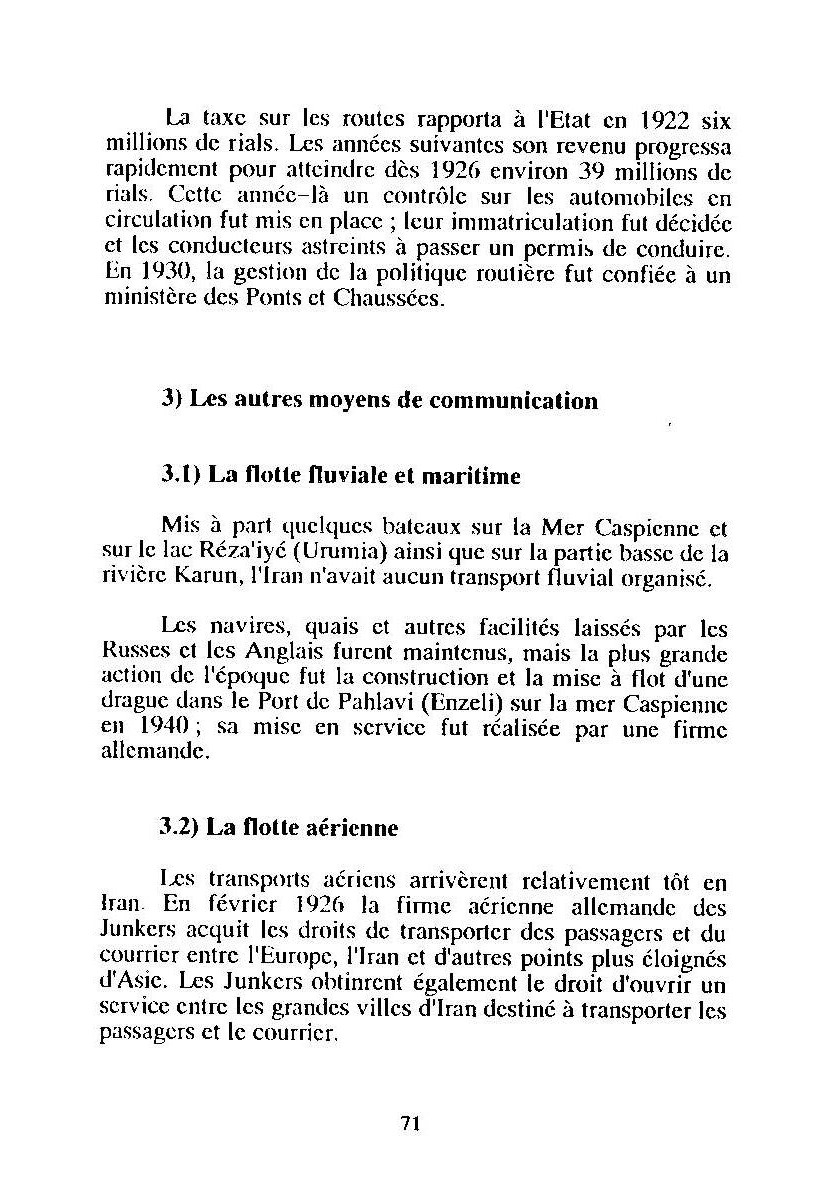 La taxe sur les routes rapporta à l'Etat en 1922 six millions de rials. Les années suivantes son revenu progressa rapidement pour atteindre dès 1926 environ 39 millions de rials. Cette année-là un contrôle sur les automobiles en circulation fut mis en place ; leur immatriculation fut décidée et les conducteurs astreints à passer un permis de conduire. En 1930, la gestion de la politique routière fut confiée à un ministère des Ponts et Chaussées.

3) Les autres moyens de communication

3.1) La flotte fluviale et maritime

Mis à part quelques bateaux sur la Mer Caspienne et sur le lac Réza'iyé (Urumia) ainsi que sur la partie basse de la rivière Karun, l'Iran n'avait aucun transport fluvial organisé.

Les navires, quais et autres facilités laissés par les Russes et les Anglais furent maintenus, mais la plus grande action de l'époque fut la construction et la mise à flot d'une drague dans le Port de Pahlavi (Enzeli) sur la mer Caspienne en 1940 ; sa mise en service fut réalisée par une firme allemande.

3.2) La flotte aérienne

Les transports aériens arrivèrent relativement tôt en Iran. En février 1926 la firme aérienne allemande des Junkers acquit les droits de transporter des passagers et du courrier entre l'Europe, l'Iran et d'autres points plus éloignés d'Asie. Les Junkers obtinrent également le droit d'ouvrir un service entre les grandes villes d'Iran destiné à transporter les passagers et le courrier.

71